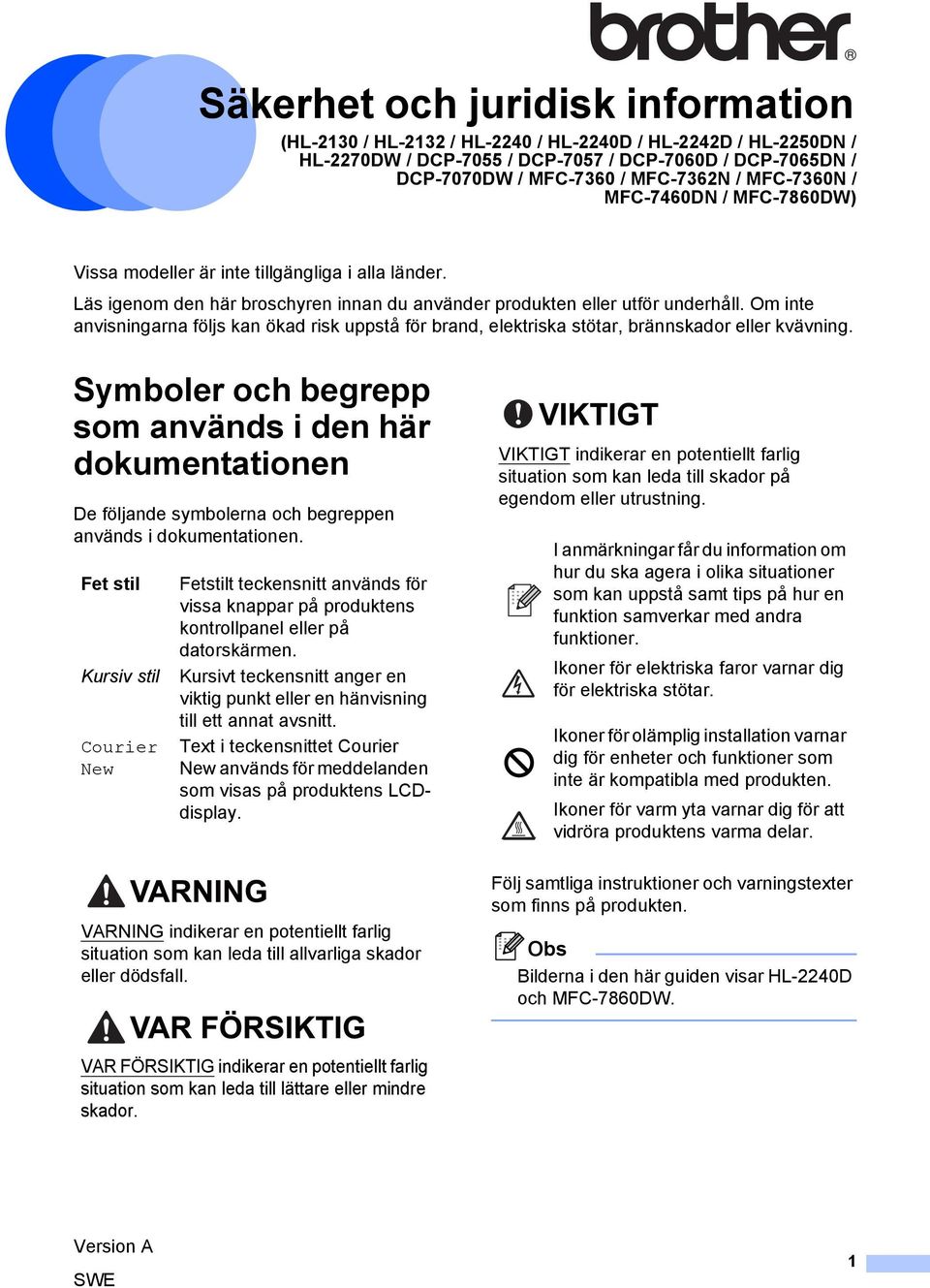 brother®

Säkerhet och juridisk information

(HL-2130 / HL-2132 / HL-2240 / HL-2240D / HL-2242D / HL-2250DN / HL-2270DW / DCP-7055 / DCP-7057 / DCP-7060D / DCP-7065DN / DCP-7070DW / MFC-7360 / MFC-7362N / MFC-7360N / MFC-7460DN / MFC-7860DW)

Vissa modeller är inte tillgängliga i alla länder.

Läs igenom den här broschyren innan du använder produkten eller utför underhåll. Om inte anvisningarna följs kan ökad risk uppstå för brand, elektriska stötar, brännskador eller kvävning.

Symboler och begrepp som används i den här dokumentationen

De följande symbolerna och begreppen används i dokumentationen.

| Fet stil | Fetstilt teckensnitt används för vissa knappar på produktens kontrollpanel eller på datorskärmen. |
|---|---|
| Kursiv stil | Kursivt teckensnitt anger en viktig punkt eller en hänvisning till ett annat avsnitt. |
| Courier New | Text i teckensnittet Courier New används för meddelanden som visas på produktens LCD-display. |

VARNING

VARNING indikerar en potentiellt farlig situation som kan leda till allvarliga skador eller dödsfall.

VAR FÖRSIKTIG

VAR FÖRSIKTIG indikerar en potentiellt farlig situation som kan leda till lättare eller mindre skador.

VIKTIGT

VIKTIGT indikerar en potentiellt farlig situation som kan leda till skador på egendom eller utrustning.

I anmärkningar får du information om hur du ska agera i olika situationer som kan uppstå samt tips på hur en funktion samverkar med andra funktioner.

Ikoner för elektriska faror varnar dig för elektriska stötar.

Ikoner för olämplig installation varnar dig för enheter och funktioner som inte är kompatibla med produkten.

Ikoner för varm yta varnar dig för att vidröra produktens varma delar.

Följ samtliga instruktioner och varningstexter som finns på produkten.

Obs

Bilderna i den här guiden visar HL-2240D och MFC-7860DW.

Version A

SWE

1